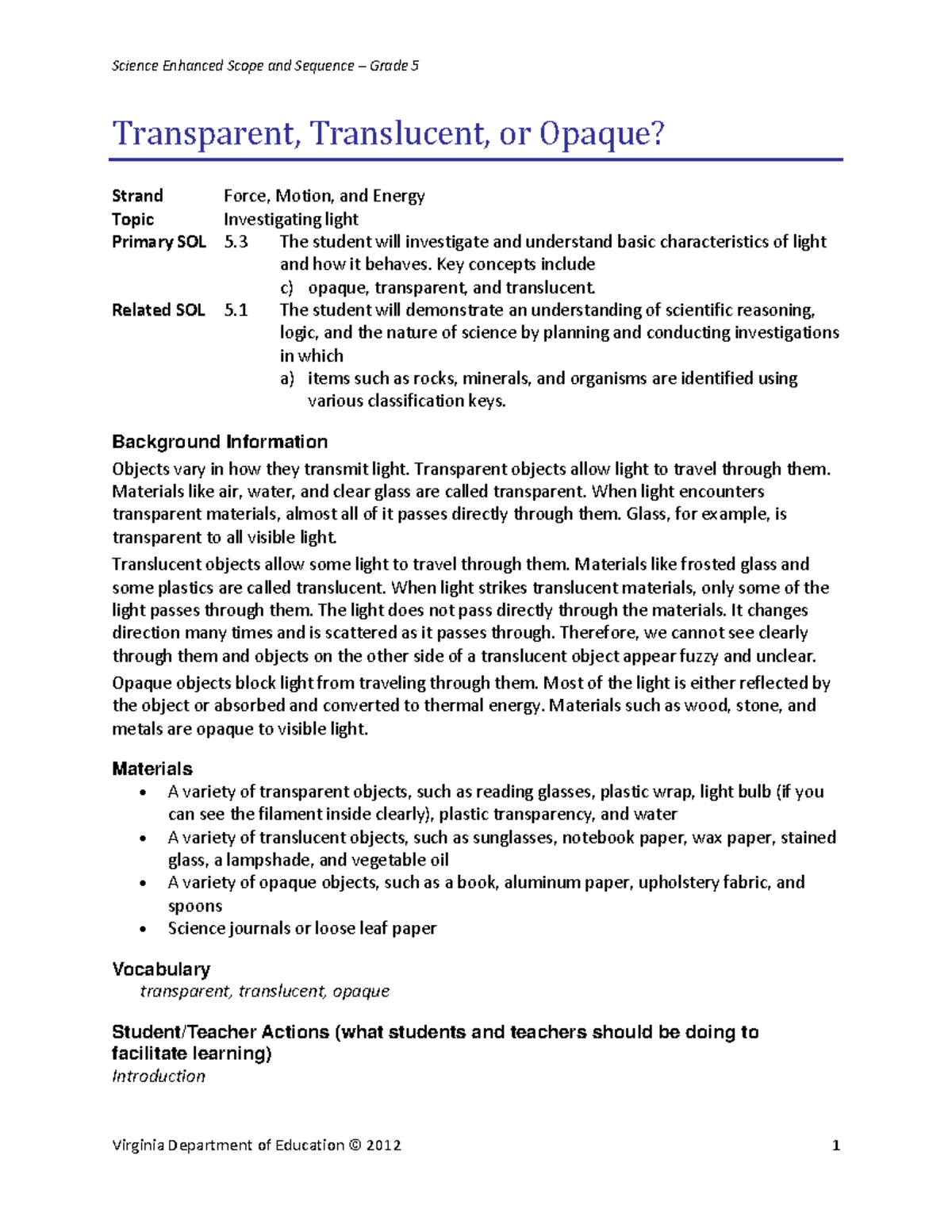 Science Enhanced Scope and Sequence – Grade 5

Transparent, Translucent, or Opaque?

Strand Force, Motion, and Energy
Topic Investigating light
Primary SOL 5.3 The student will investigate and understand basic characteristics of light and how it behaves. Key concepts include
c) opaque, transparent, and translucent.
Related SOL 5.1 The student will demonstrate an understanding of scientific reasoning, logic, and the nature of science by planning and conducting investigations in which
a) items such as rocks, minerals, and organisms are identified using various classification keys.

Background Information

Objects vary in how they transmit light. Transparent objects allow light to travel through them. Materials like air, water, and clear glass are called transparent. When light encounters transparent materials, almost all of it passes directly through them. Glass, for example, is transparent to all visible light.

Translucent objects allow some light to travel through them. Materials like frosted glass and some plastics are called translucent. When light strikes translucent materials, only some of the light passes through them. The light does not pass directly through the materials. It changes direction many times and is scattered as it passes through. Therefore, we cannot see clearly through them and objects on the other side of a translucent object appear fuzzy and unclear.

Opaque objects block light from traveling through them. Most of the light is either reflected by the object or absorbed and converted to thermal energy. Materials such as wood, stone, and metals are opaque to visible light.

Materials
• A variety of transparent objects, such as reading glasses, plastic wrap, light bulb (if you can see the filament inside clearly), plastic transparency, and water
• A variety of translucent objects, such as sunglasses, notebook paper, wax paper, stained glass, a lampshade, and vegetable oil
• A variety of opaque objects, such as a book, aluminum paper, upholstery fabric, and spoons
• Science journals or loose leaf paper

Vocabulary
transparent, translucent, opaque

Student/Teacher Actions (what students and teachers should be doing to facilitate learning)
Introduction

Virginia Department of Education © 2012 1